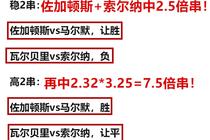 稳2串：佐加顿斯+索尔纳中2.5倍串！

佐加顿斯vs马尔默，让胜

瓦尔贝里vs索尔纳，负

高2串：再中2.32*3.25=7.5倍串！

佐加顿斯vs马尔默，胜

瓦尔贝里vs索尔纳，让平